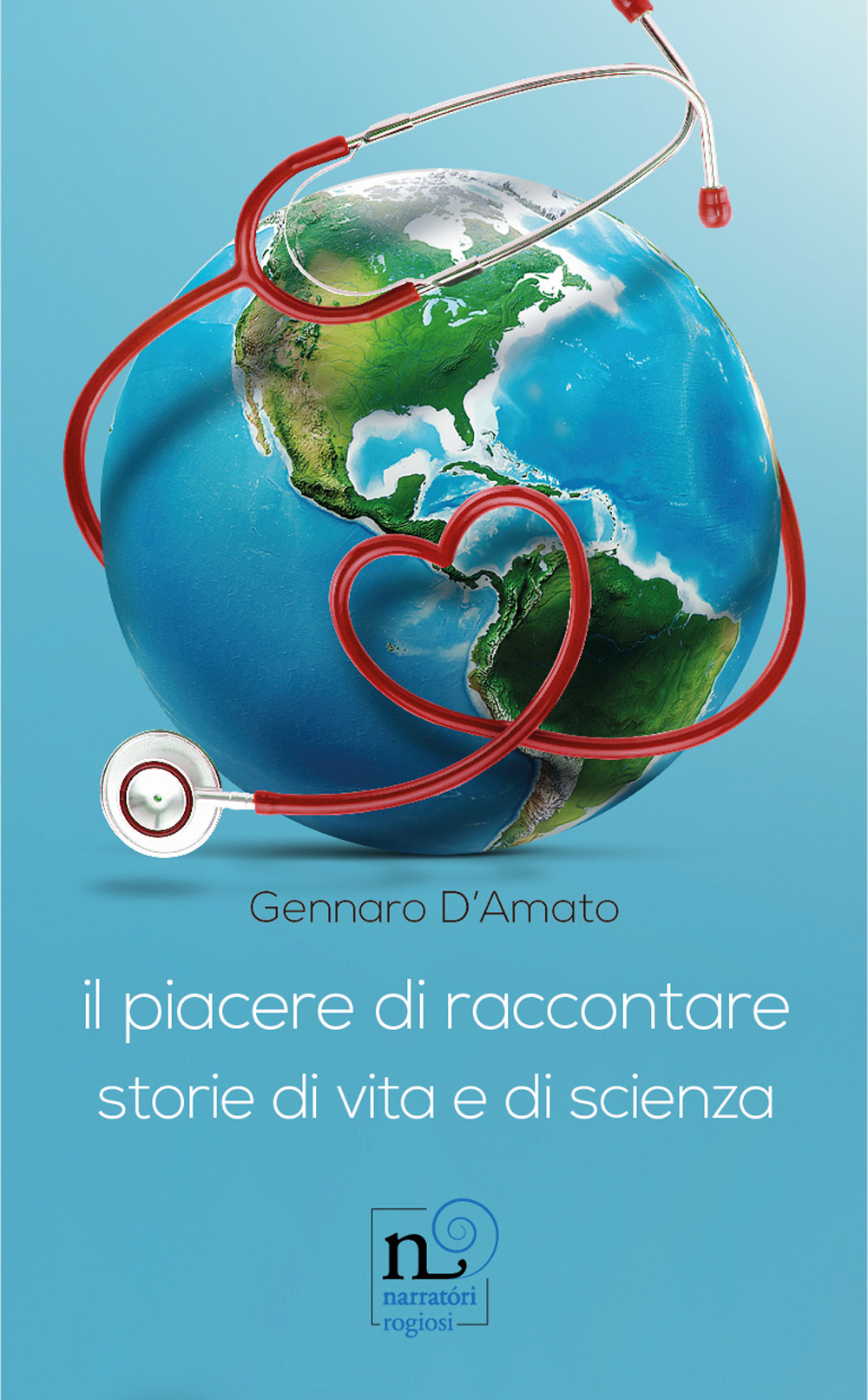 Gennaro D'Amato

il piacere di raccontare
storie di vita e di scienza

n
narratóri
rogiosi